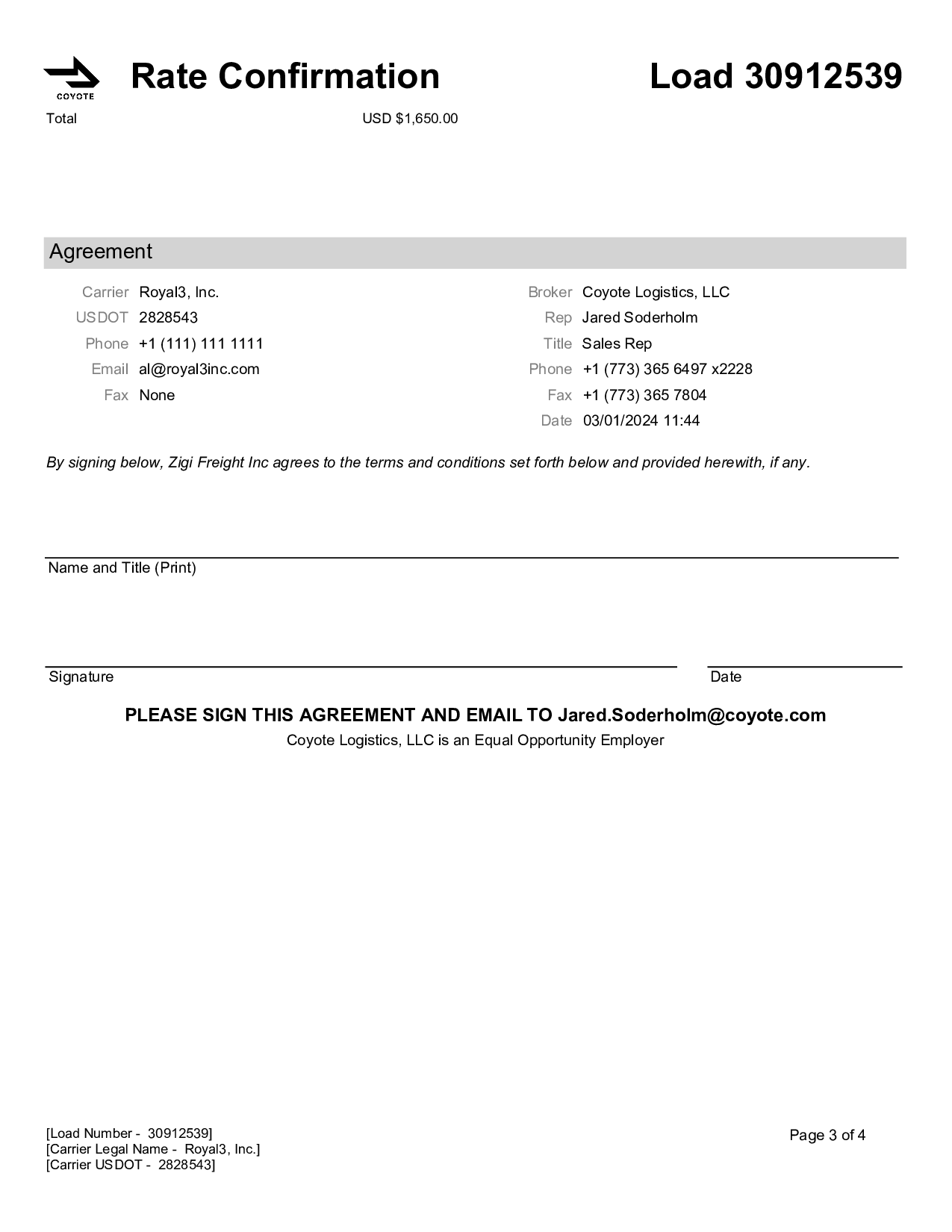 COYOTE

Rate Confirmation

Load 30912539

Total USD $1,650.00

Agreement

Carrier Royal3, Inc.
USDOT 2828543
Phone +1 (111) 111 1111
Email al@royal3inc.com
Fax None

Broker Coyote Logistics, LLC
Rep Jared Soderholm
Title Sales Rep
Phone +1 (773) 365 6497 x2228
Fax +1 (773) 365 7804
Date 03/01/2024 11:44

By signing below, Zigi Freight Inc agrees to the terms and conditions set forth below and provided herewith, if any.

Name and Title (Print)

Signature

Date

PLEASE SIGN THIS AGREEMENT AND EMAIL TO Jared.Soderholm@coyote.com
Coyote Logistics, LLC is an Equal Opportunity Employer

[Load Number - 30912539]
[Carrier Legal Name - Royal3, Inc.]
[Carrier USDOT - 2828543]

Page 3 of 4